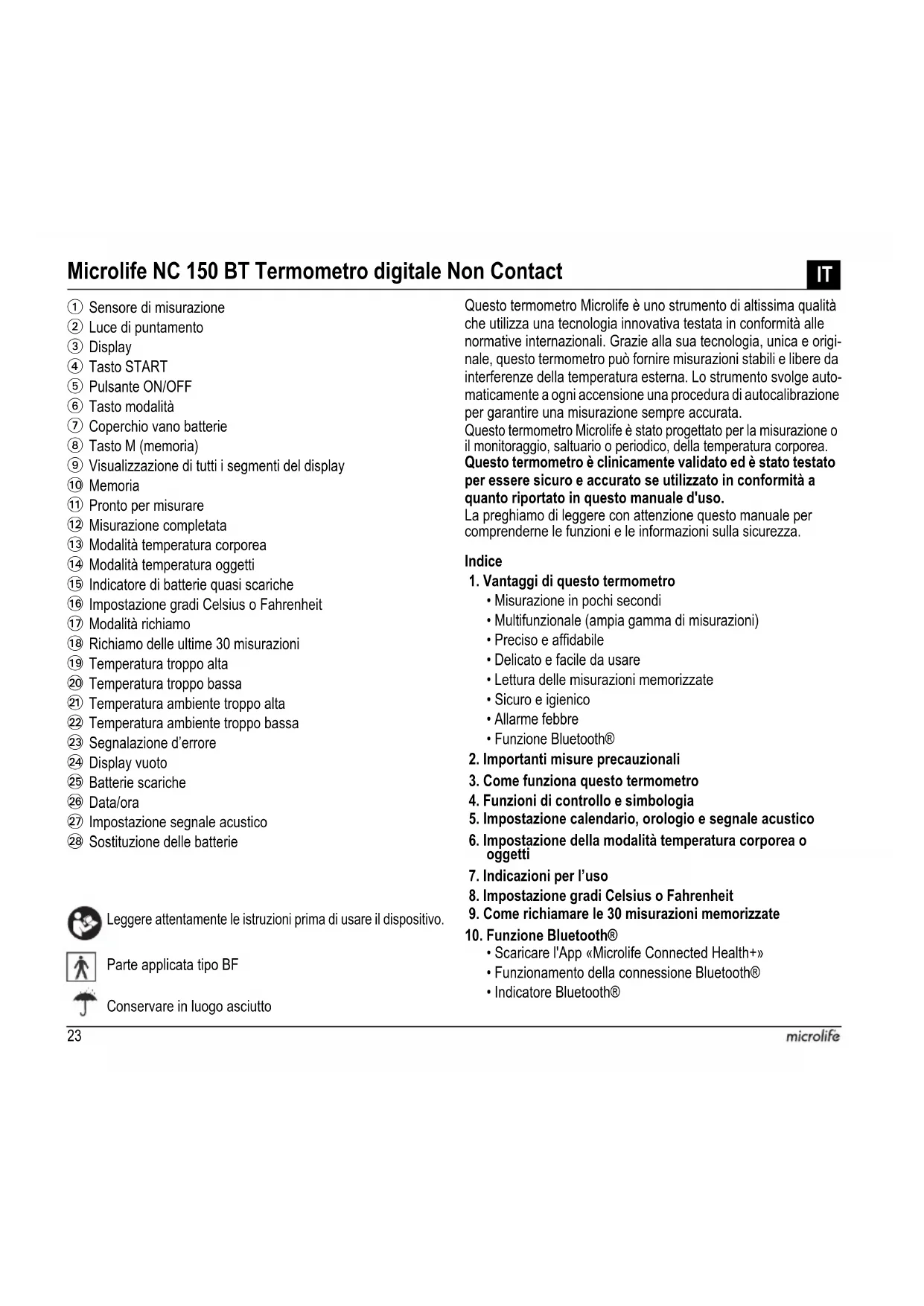 Microlife NC 150 BT Termometro digitale Non Contact

IT

① Sensore di misurazione
② Luce di puntamento
③ Display
④ Tasto START
⑤ Pulsante ON/OFF
⑥ Tasto modalità
⑦ Coperchio vano batterie
⑧ Tasto M (memoria)
⑨ Visualizzazione di tutti i segmenti del display
⑩ Memoria
⑪ Pronto per misurare
⑫ Misurazione completata
⑬ Modalità temperatura corporea
⑭ Modalità temperatura oggetti
⑮ Indicatore di batterie quasi scariche
⑯ Impostazione gradi Celsius o Fahrenheit
⑰ Modalità richiamo
⑱ Richiamo delle ultime 30 misurazioni
⑲ Temperatura troppo alta
⑳ Temperatura troppo bassa
㉑ Temperatura ambiente troppo alta
㉒ Temperatura ambiente troppo bassa
㉓ Segnalazione d'errore
㉔ Display vuoto
㉕ Batterie scariche
㉖ Data/ora
㉗ Impostazione segnale acustico
㉘ Sostituzione delle batterie

Leggere attentamente le istruzioni prima di usare il dispositivo.

Parte applicata tipo BF

Conservare in luogo asciutto

Questo termometro Microlife è uno strumento di altissima qualità che utilizza una tecnologia innovativa testata in conformità alle normative internazionali. Grazie alla sua tecnologia, unica e originale, questo termometro può fornire misurazioni stabili e libere da interferenze della temperatura esterna. Lo strumento svolge automaticamente a ogni accensione una procedura di autocalibrazione per garantire una misurazione sempre accurata.
Questo termometro Microlife è stato progettato per la misurazione o il monitoraggio, saltuario o periodico, della temperatura corporea.
Questo termometro è clinicamente validato ed è stato testato per essere sicuro e accurato se utilizzato in conformità a quanto riportato in questo manuale d'uso.
La preghiamo di leggere con attenzione questo manuale per comprenderne le funzioni e le informazioni sulla sicurezza.

Indice
1. Vantaggi di questo termometro
• Misurazione in pochi secondi
• Multifunzionale (ampia gamma di misurazioni)
• Preciso e affidabile
• Delicato e facile da usare
• Lettura delle misurazioni memorizzate
• Sicuro e igienico
• Allarme febbre
• Funzione Bluetooth®
2. Importanti misure precauzionali
3. Come funziona questo termometro
4. Funzioni di controllo e simbologia
5. Impostazione calendario, orologio e segnale acustico
6. Impostazione della modalità temperatura corporea o oggetti
7. Indicazioni per l'uso
8. Impostazione gradi Celsius o Fahrenheit
9. Come richiamare le 30 misurazioni memorizzate
10. Funzione Bluetooth®
• Scaricare l'App «Microlife Connected Health+»
• Funzionamento della connessione Bluetooth®
• Indicatore Bluetooth®

23

microlife